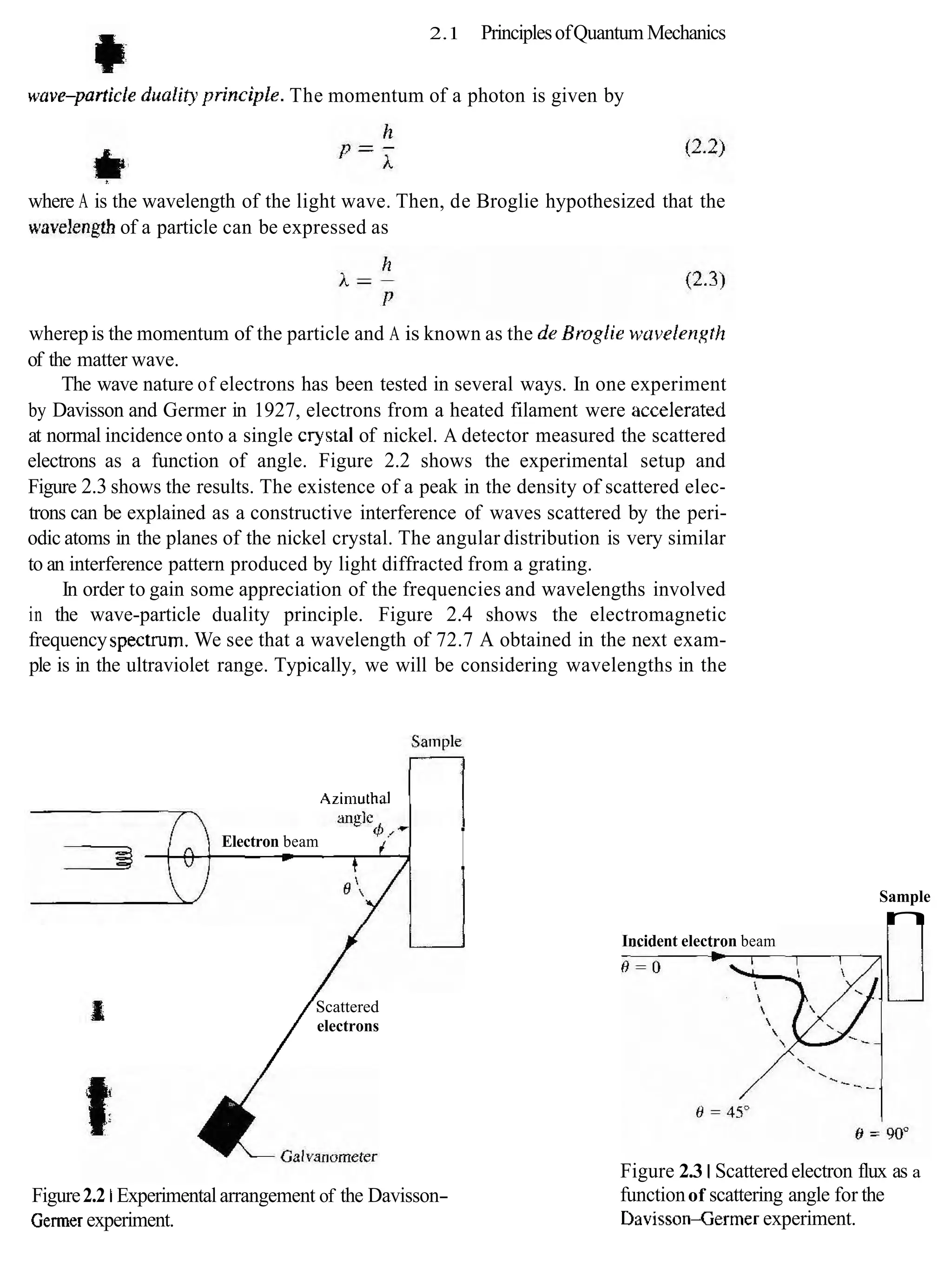 2.1 Principles of Quantum Mechanics

wave–particle duality principle. The momentum of a photon is given by

$p = \frac{h}{\lambda}$ (2.2)

where A is the wavelength of the light wave. Then, de Broglie hypothesized that the wavelength of a particle can be expressed as

$\lambda = \frac{h}{p}$ (2.3)

wherep is the momentum of the particle and A is known as the de Broglie wavelength of the matter wave.

The wave nature of electrons has been tested in several ways. In one experiment by Davisson and Germer in 1927, electrons from a heated filament were accelerated at normal incidence onto a single crystal of nickel. A detector measured the scattered electrons as a function of angle. Figure 2.2 shows the experimental setup and Figure 2.3 shows the results. The existence of a peak in the density of scattered electrons can be explained as a constructive interference of waves scattered by the periodic atoms in the planes of the nickel crystal. The angular distribution is very similar to an interference pattern produced by light diffracted from a grating.

In order to gain some appreciation of the frequencies and wavelengths involved in the wave-particle duality principle. Figure 2.4 shows the electromagnetic frequency spectrum. We see that a wavelength of 72.7 A obtained in the next example is in the ultraviolet range. Typically, we will be considering wavelengths in the

Sample

Azimuthal angle

$\phi$

Electron beam

$\theta$

Scattered electrons

Galvanometer

Figure 2.2 | Experimental arrangement of the Davisson–Germer experiment.

Sample

Incident electron beam

$\theta = 0$

$\theta = 45°$

$\theta = 90°$

Figure 2.3 | Scattered electron flux as a function of scattering angle for the Davisson–Germer experiment.